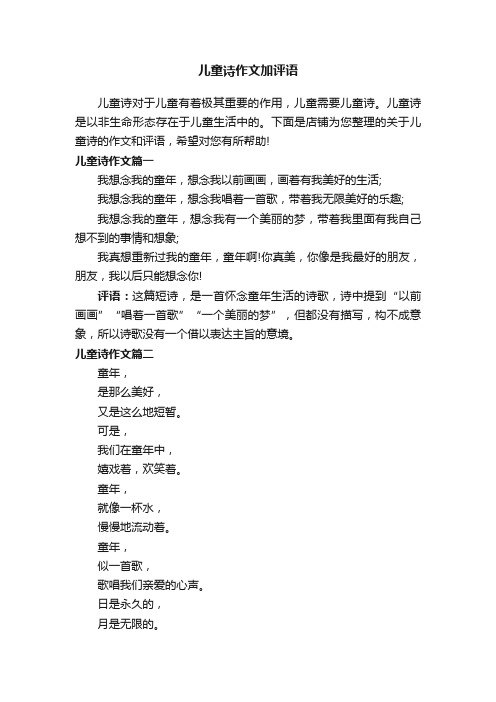 儿童诗作文加评语

儿童诗对于儿童有着极其重要的作用，儿童需要儿童诗。儿童诗是以非生命形态存在于儿童生活中的。下面是店铺为您整理的关于儿童诗的作文和评语，希望对您有所帮助!

儿童诗作文篇一

我想念我的童年，想念我以前画画，画着有我美好的生活;

我想念我的童年，想念我唱着一首歌，带着我无限美好的乐趣;

我想念我的童年，想念我有一个美丽的梦，带着我里面有我自己想不到的事情和想象;

我真想重新过我的童年，童年啊!你真美，你像是我最好的朋友，朋友，我以后只能想念你!

评语：这篇短诗，是一首怀念童年生活的诗歌，诗中提到“以前画画”“唱着一首歌”“一个美丽的梦”，但都没有描写，构不成意象，所以诗歌没有一个借以表达主旨的意境。

儿童诗作文篇二

童年，

是那么美好，

又是这么地短暂。

可是，

我们在童年中，

嬉戏着，欢笑着。

童年，

就像一杯水，

慢慢地流动着。

童年，

似一首歌，

歌唱我们亲爱的心声。

日是永久的，

月是无限的。